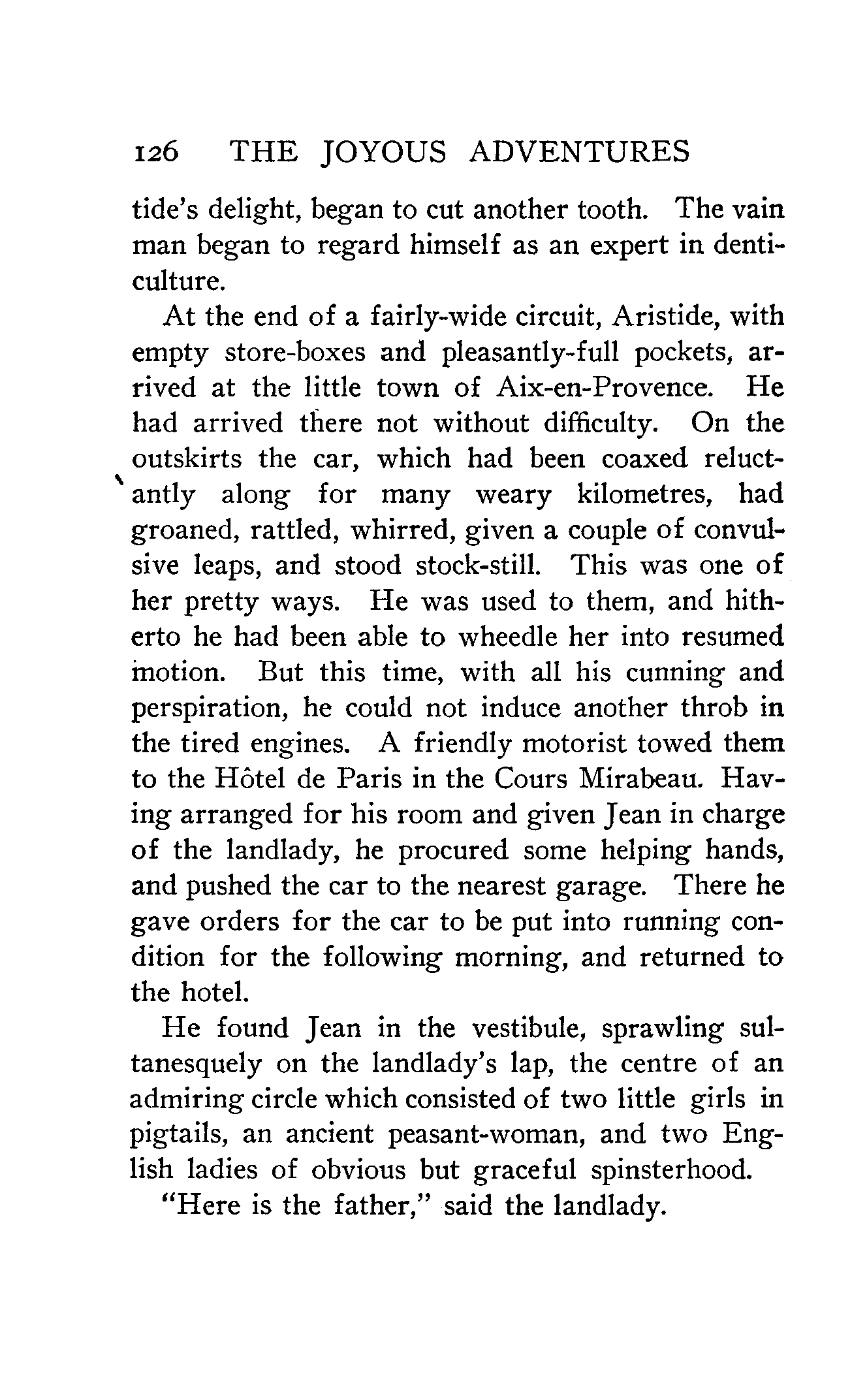 126 THE JOYOUS ADVENTURES

tide's delight, began to cut another tooth. The vain man began to regard himself as an expert in denticulture.

At the end of a fairly-wide circuit, Aristide, with empty store-boxes and pleasantly-full pockets, arrived at the little town of Aix-en-Provence. He had arrived there not without difficulty. On the outskirts the car, which had been coaxed reluctantly along for many weary kilometres, had groaned, rattled, whirred, given a couple of convulsive leaps, and stood stock-still. This was one of her pretty ways. He was used to them, and hitherto he had been able to wheedle her into resumed motion. But this time, with all his cunning and perspiration, he could not induce another throb in the tired engines. A friendly motorist towed them to the Hôtel de Paris in the Cours Mirabeau. Having arranged for his room and given Jean in charge of the landlady, he procured some helping hands, and pushed the car to the nearest garage. There he gave orders for the car to be put into running condition for the following morning, and returned to the hotel.

He found Jean in the vestibule, sprawling sultanesquely on the landlady's lap, the centre of an admiring circle which consisted of two little girls in pigtails, an ancient peasant-woman, and two English ladies of obvious but graceful spinsterhood.

"Here is the father," said the landlady.